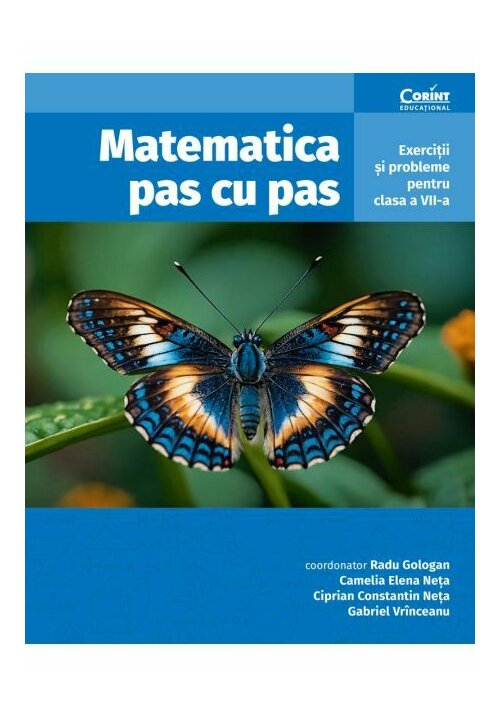 CORINT
EDUCAȚIONAL

Matematica pas cu pas

Exerciții și probleme pentru clasa a VII-a

coordonator Radu Gologan
Camelia Elena Neța
Ciprian Constantin Neța
Gabriel Vrînceanu